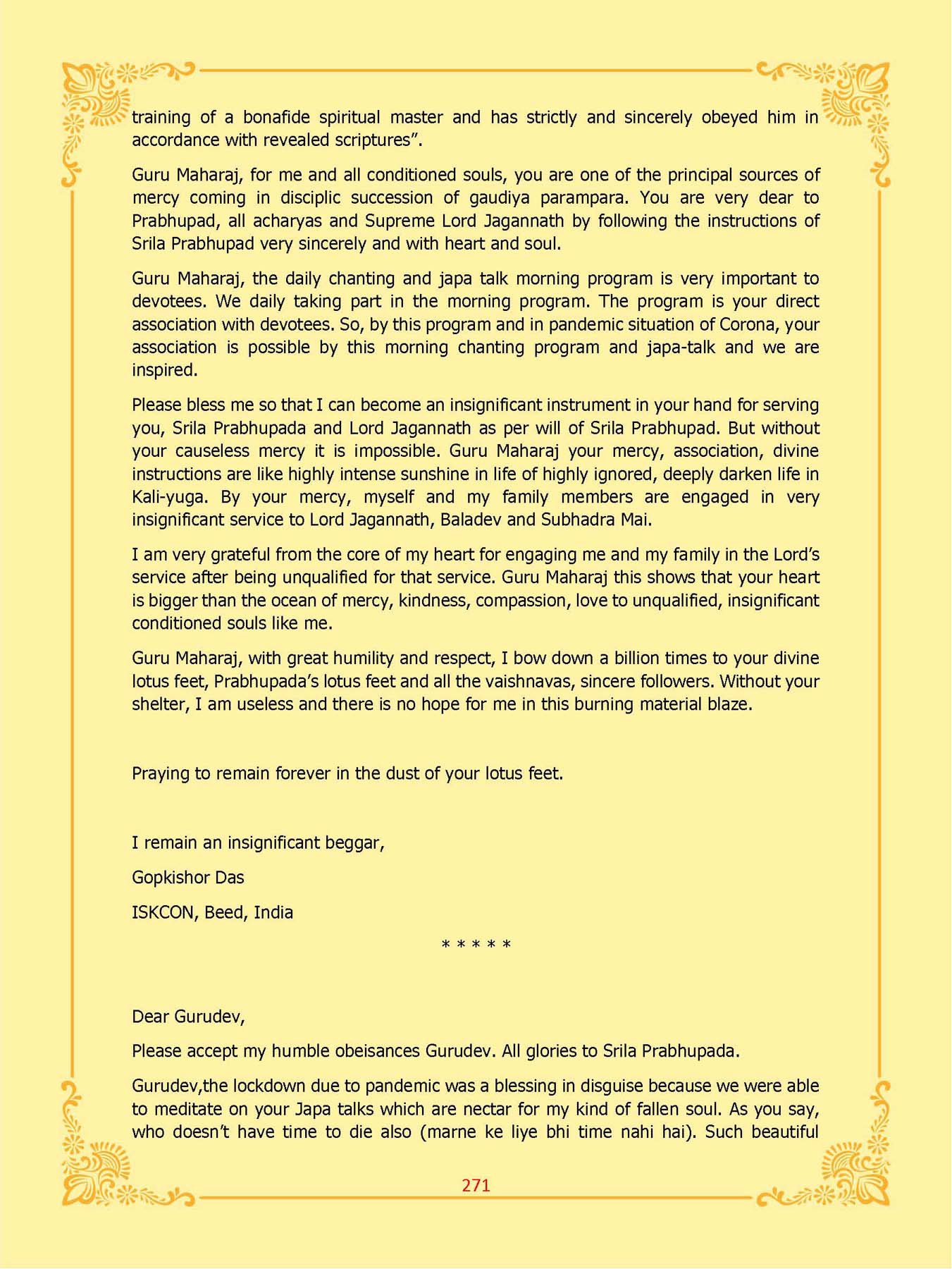 training of a bonafide spiritual master and has strictly and sincerely obeyed him in accordance with revealed scriptures”.

Guru Maharaj, for me and all conditioned souls, you are one of the principal sources of mercy coming in disciplic succession of gaudiya parampara. You are very dear to Prabhupad, all acharyas and Supreme Lord Jagannath by following the instructions of Srila Prabhupad very sincerely and with heart and soul.

Guru Maharaj, the daily chanting and japa talk morning program is very important to devotees. We daily taking part in the morning program. The program is your direct association with devotees. So, by this program and in pandemic situation of Corona, your association is possible by this morning chanting program and japa-talk and we are inspired.

Please bless me so that I can become an insignificant instrument in your hand for serving you, Srila Prabhupada and Lord Jagannath as per will of Srila Prabhupad. But without your causeless mercy it is impossible. Guru Maharaj your mercy, association, divine instructions are like highly intense sunshine in life of highly ignored, deeply darken life in Kali-yuga. By your mercy, myself and my family members are engaged in very insignificant service to Lord Jagannath, Baladev and Subhadra Mai.

I am very grateful from the core of my heart for engaging me and my family in the Lord’s service after being unqualified for that service. Guru Maharaj this shows that your heart is bigger than the ocean of mercy, kindness, compassion, love to unqualified, insignificant conditioned souls like me.

Guru Maharaj, with great humility and respect, I bow down a billion times to your divine lotus feet, Prabhupada’s lotus feet and all the vaishnavas, sincere followers. Without your shelter, I am useless and there is no hope for me in this burning material blaze.

Praying to remain forever in the dust of your lotus feet.

I remain an insignificant beggar,

Gopkishor Das

ISKCON, Beed, India

* * * * *

Dear Gurudev,

Please accept my humble obeisances Gurudev. All glories to Srila Prabhupada.

Gurudev,the lockdown due to pandemic was a blessing in disguise because we were able to meditate on your Japa talks which are nectar for my kind of fallen soul. As you say, who doesn’t have time to die also (marne ke liye bhi time nahi hai). Such beautiful

271